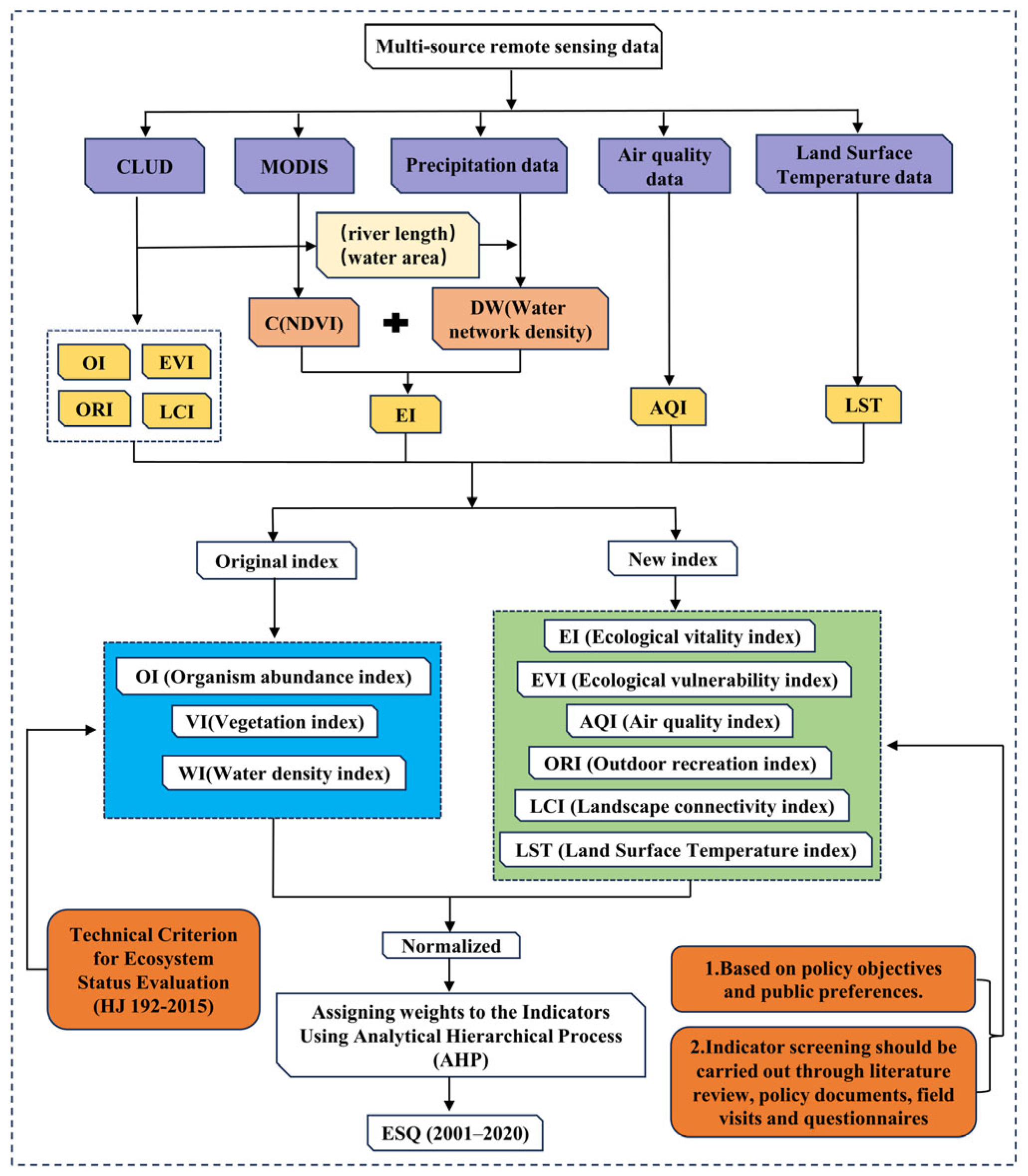 Multi-source remote sensing data

CLUD

MODIS

Precipitation data

Air quality data

Land Surface Temperature data

(river length)
(water area)

C(NDVI)

DW(Water network density)

OI

EVI

ORI

LCI

EI

AQI

LST

Original index

New index

OI (Organism abundance index)

VI(Vegetation index)

WI(Water density index)

EI (Ecological vitality index)

EVI (Ecological vulnerability index)

AQI (Air quality index)

ORI (Outdoor recreation index)

LCI (Landscape connectivity index)

LST (Land Surface Temperature index)

Technical Criterion for Ecosystem Status Evaluation (HJ 192-2015)

Normalized

Assigning weights to the Indicators Using Analytical Hierarchical Process (AHP)

ESQ (2001–2020)

1.Based on policy objectives and public preferences.

2.Indicator screening should be carried out through literature review, policy documents, field visits and questionnaires